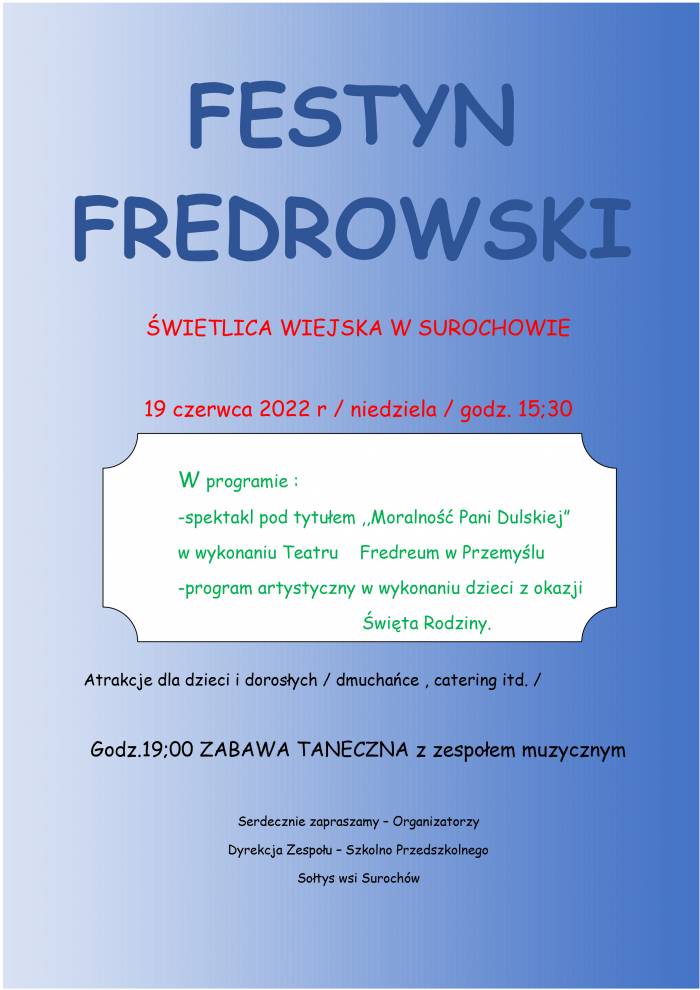 FESTYN FREDROWSKI

ŚWIETLICA WIEJSKA W SUROCHOWIE

19 czerwca 2022 r / niedziela / godz. 15;30

W programie :
-spektakl pod tytułem ,,Moralność Pani Dulskiej"
w wykonaniu Teatru Fredreum w Przemyślu
-program artystyczny w wykonaniu dzieci z okazji Święta Rodziny.

Atrakcje dla dzieci i dorosłych / dmuchańce , catering itd. /

Godz.19;00 ZABAWA TANECZNA z zespołem muzycznym

Serdecznie zapraszamy – Organizatorzy
Dyrekcja Zespołu – Szkolno Przedszkolnego
Sołtys wsi Surochów